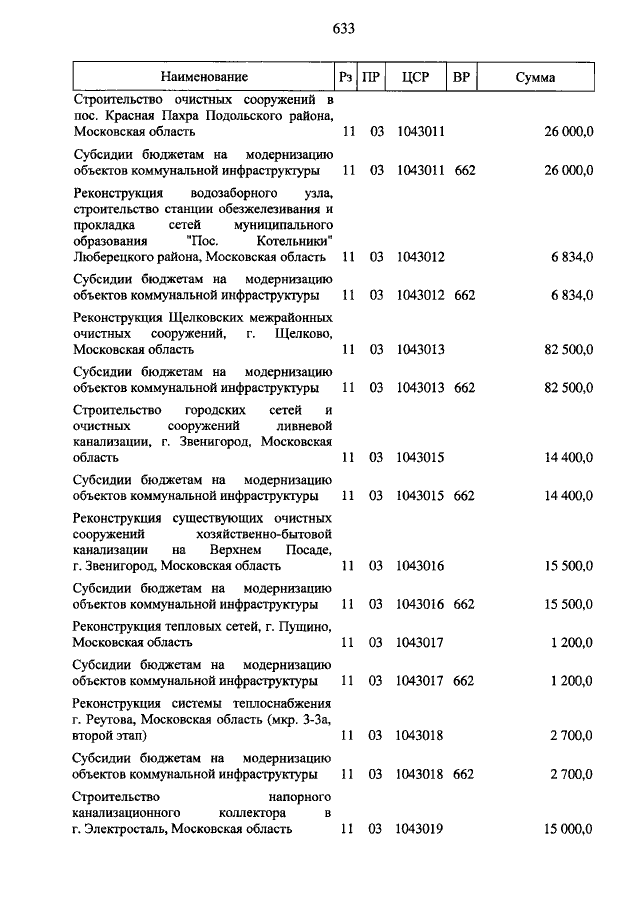 633

| Наименование | Рз | ПР | ЦСР | ВР | Сумма |
|---|---|---|---|---|---|
| Строительство очистных сооружений в пос. Красная Пахра Подольского района, Московская область | 11 | 03 | 1043011 | | 26 000,0 |
| Субсидии бюджетам на модернизацию объектов коммунальной инфраструктуры | 11 | 03 | 1043011 | 662 | 26 000,0 |
| Реконструкция водозаборного узла, строительство станции обезжелезивания и прокладка сетей муниципального образования "Пос. Котельники" Люберецкого района, Московская область | 11 | 03 | 1043012 | | 6 834,0 |
| Субсидии бюджетам на модернизацию объектов коммунальной инфраструктуры | 11 | 03 | 1043012 | 662 | 6 834,0 |
| Реконструкция Щелковских межрайонных очистных сооружений, г. Щелково, Московская область | 11 | 03 | 1043013 | | 82 500,0 |
| Субсидии бюджетам на модернизацию объектов коммунальной инфраструктуры | 11 | 03 | 1043013 | 662 | 82 500,0 |
| Строительство городских сетей и очистных сооружений ливневой канализации, г. Звенигород, Московская область | 11 | 03 | 1043015 | | 14 400,0 |
| Субсидии бюджетам на модернизацию объектов коммунальной инфраструктуры | 11 | 03 | 1043015 | 662 | 14 400,0 |
| Реконструкция существующих очистных сооружений хозяйственно-бытовой канализации на Верхнем Посаде, г. Звенигород, Московская область | 11 | 03 | 1043016 | | 15 500,0 |
| Субсидии бюджетам на модернизацию объектов коммунальной инфраструктуры | 11 | 03 | 1043016 | 662 | 15 500,0 |
| Реконструкция тепловых сетей, г. Пущино, Московская область | 11 | 03 | 1043017 | | 1 200,0 |
| Субсидии бюджетам на модернизацию объектов коммунальной инфраструктуры | 11 | 03 | 1043017 | 662 | 1 200,0 |
| Реконструкция системы теплоснабжения г. Реутова, Московская область (мкр. 3-3а, второй этап) | 11 | 03 | 1043018 | | 2 700,0 |
| Субсидии бюджетам на модернизацию объектов коммунальной инфраструктуры | 11 | 03 | 1043018 | 662 | 2 700,0 |
| Строительство напорного канализационного коллектора в г. Электросталь, Московская область | 11 | 03 | 1043019 | | 15 000,0 |